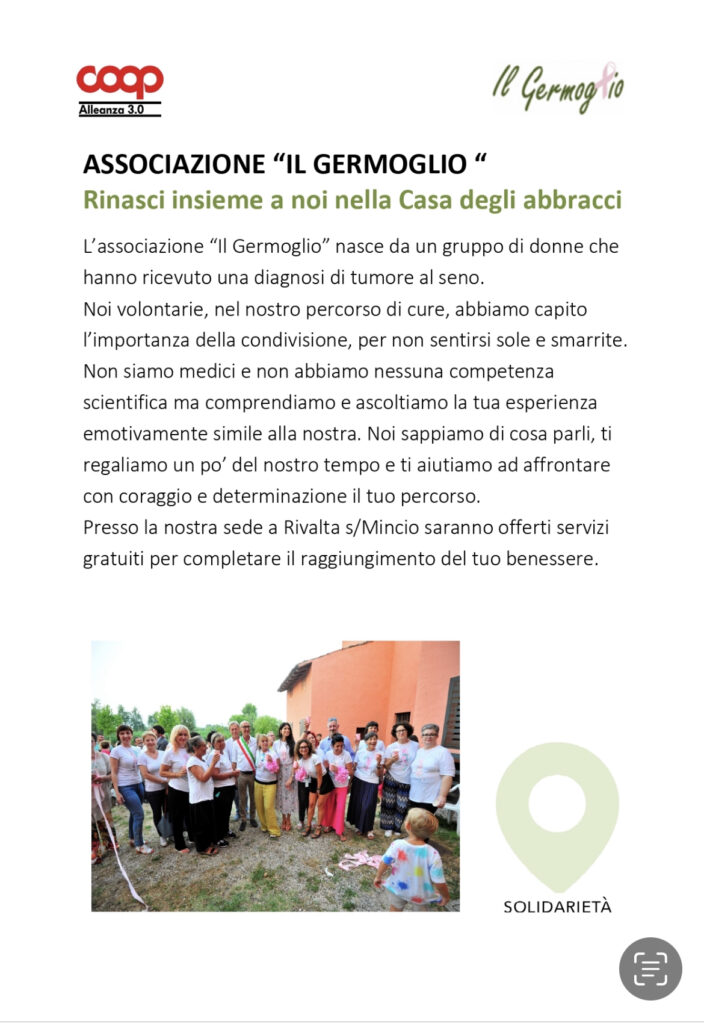 coop
Alleanza 3.0

Il Germoglio

ASSOCIAZIONE “IL GERMOGLIO “
Rinasci insieme a noi nella Casa degli abbracci

L’associazione “Il Germoglio” nasce da un gruppo di donne che hanno ricevuto una diagnosi di tumore al seno.
Noi volontarie, nel nostro percorso di cure, abbiamo capito l’importanza della condivisione, per non sentirsi sole e smarrite.
Non siamo medici e non abbiamo nessuna competenza scientifica ma comprendiamo e ascoltiamo la tua esperienza emotivamente simile alla nostra. Noi sappiamo di cosa parli, ti regaliamo un po’ del nostro tempo e ti aiutiamo ad affrontare con coraggio e determinazione il tuo percorso.
Presso la nostra sede a Rivalta s/Mincio saranno offerti servizi gratuiti per completare il raggiungimento del tuo benessere.

SOLIDARIETÀ